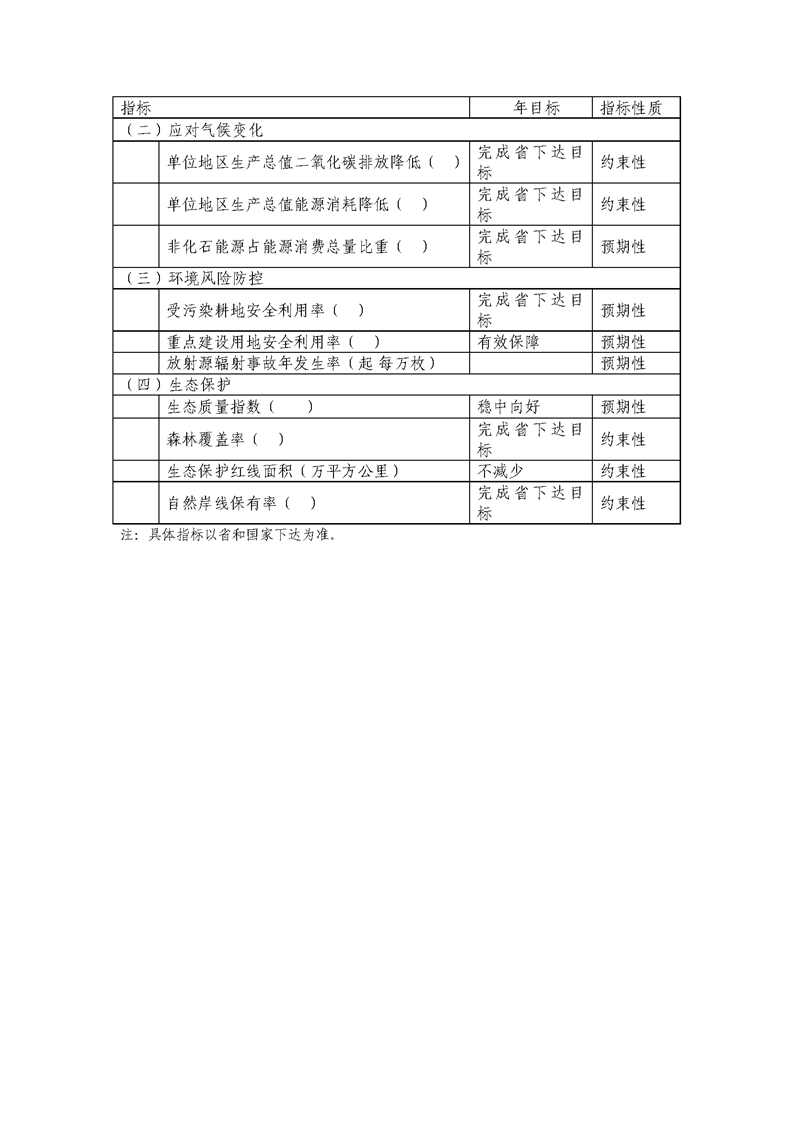 | 指标 | | 年目标 | 指标性质 |
|---|---|---|---|
| （二）应对气候变化 | | | |
| | 单位地区生产总值二氧化碳排放降低（ ） | 完成省下达目标 | 约束性 |
| | 单位地区生产总值能源消耗降低（ ） | 完成省下达目标 | 约束性 |
| | 非化石能源占能源消费总量比重（ ） | 完成省下达目标 | 预期性 |
| （三）环境风险防控 | | | |
| | 受污染耕地安全利用率（ ） | 完成省下达目标 | 预期性 |
| | 重点建设用地安全利用率（ ） | 有效保障 | 预期性 |
| | 放射源辐射事故年发生率（起 每万枚） | | 预期性 |
| （四）生态保护 | | | |
| | 生态质量指数（ ） | 稳中向好 | 预期性 |
| | 森林覆盖率（ ） | 完成省下达目标 | 约束性 |
| | 生态保护红线面积（万平方公里） | 不减少 | 约束性 |
| | 自然岸线保有率（ ） | 完成省下达目标 | 约束性 |

注：具体指标以省和国家下达为准。